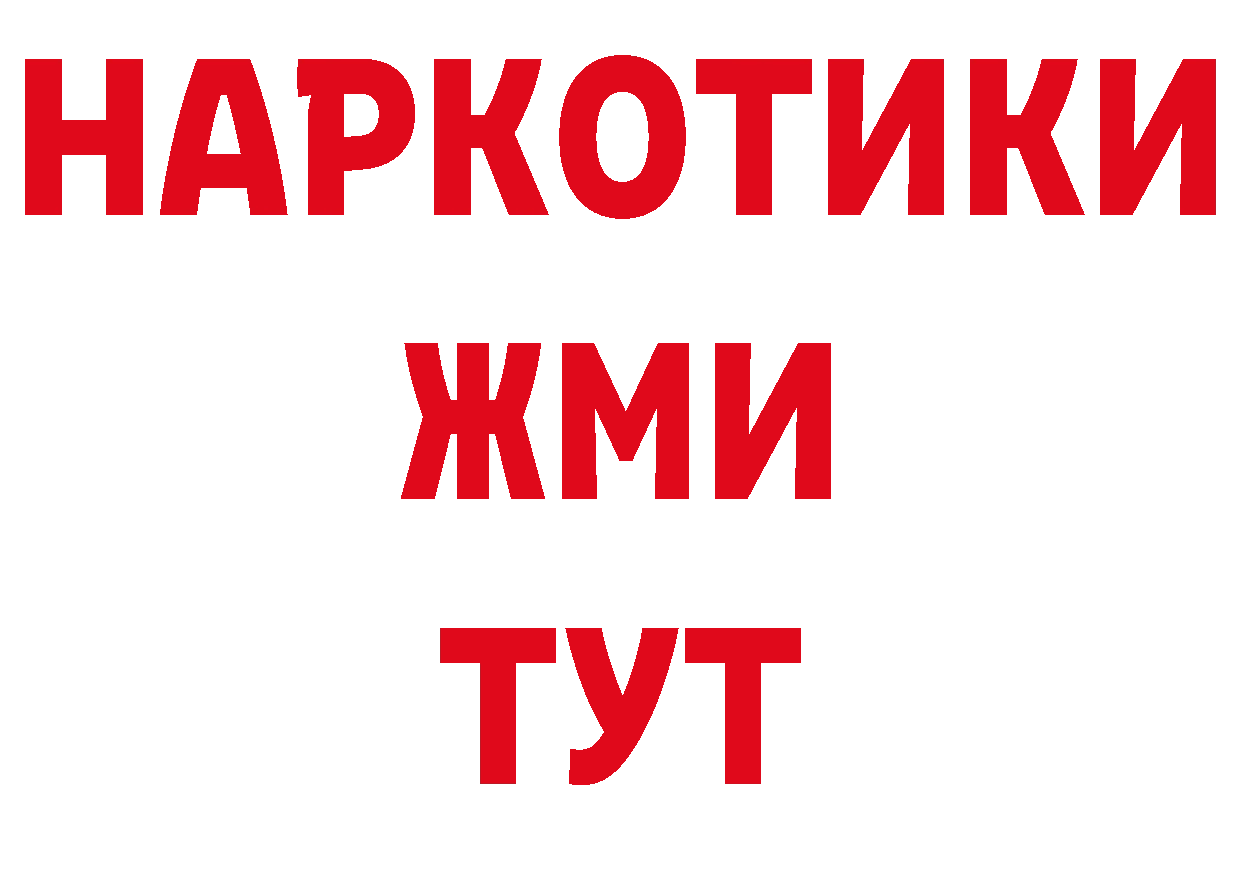 НАРКОТИКИ
ЖМИ
ТУТ